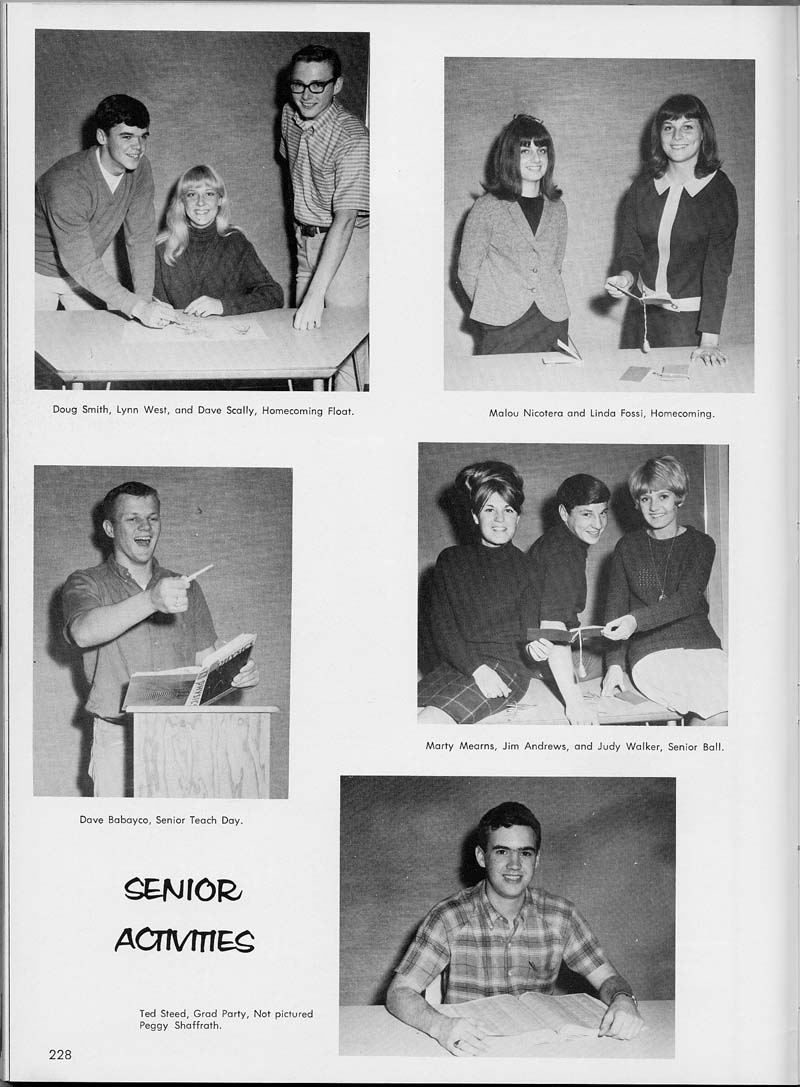 Doug Smith, Lynn West, and Dave Scally, Homecoming Float.

Malou Nicotera and Linda Fossi, Homecoming.

Marty Mearns, Jim Andrews, and Judy Walker, Senior Ball.

Dave Babayco, Senior Teach Day.

SENIOR ACTIVITIES

Ted Steed, Grad Party, Not pictured Peggy Shaffrath.

228